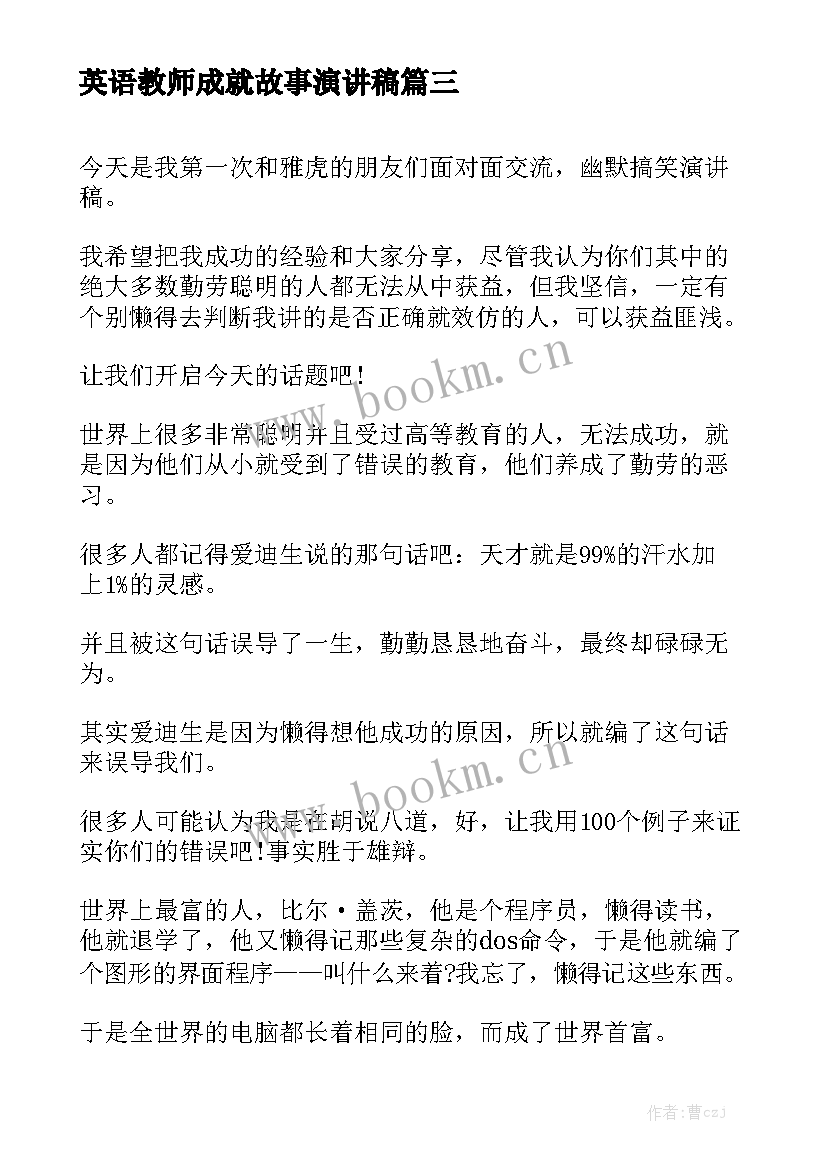 英语教师成就故事演讲稿篇三

今天是我第一次和雅虎的朋友们面对面交流，幽默搞笑演讲稿。

我希望把我成功的经验和大家分享，尽管我认为你们其中的绝大多数勤劳聪明的人都无法从中获益，但我坚信，一定有个别懒得去判断我讲的是否正确就效仿的人，可以获益匪浅。

让我们开启今天的话题吧!

世界上很多非常聪明并且受过高等教育的人，无法成功，就是因为他们从小就受到了错误的教育，他们养成了勤劳的恶习。

很多人都记得爱迪生说的那句话吧：天才就是99%的汗水加上1%的灵感。

并且被这句话误导了一生，勤勤恳恳地奋斗，最终却碌碌无为。

其实爱迪生是因为懒得想他成功的原因，所以就编了这句话来误导我们。

很多人可能认为我是在胡说八道，好，让我用100个例子来证实你们的错误吧!事实胜于雄辩。

世界上最富的人，比尔·盖茨，他是个程序员，懒得读书，他就退学了，他又懒得记那些复杂的dos命令，于是他就编了个图形的界面程序——叫什么来着?我忘了，懒得记这些东西。

于是全世界的电脑都长着相同的脸，而成了世界首富。

www.bookm.cn

www.bookm.cn

作者：曹czj